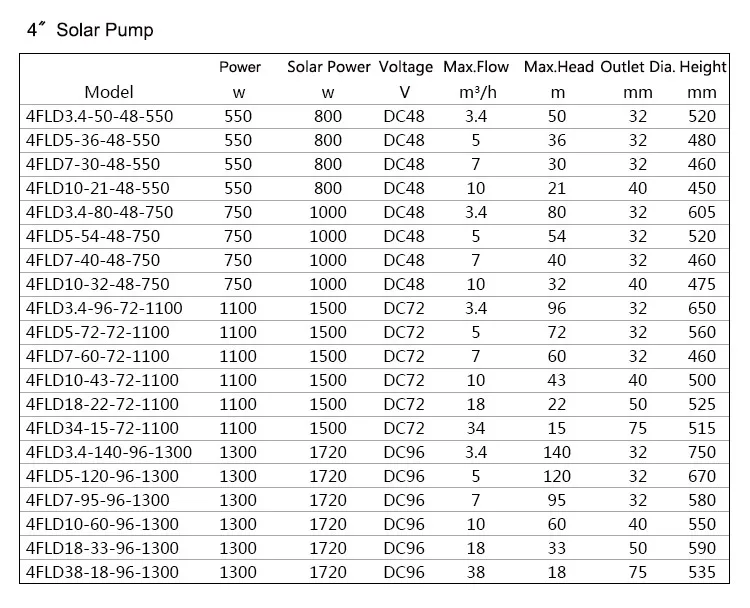 4″ Solar Pump

| Model | Power w | Solar Power w | Voltage V | Max.Flow m³/h | Max.Head m | Outlet Dia. mm | Height mm |
|---|---|---|---|---|---|---|---|
| 4FLD3.4-50-48-550 | 550 | 800 | DC48 | 3.4 | 50 | 32 | 520 |
| 4FLD5-36-48-550 | 550 | 800 | DC48 | 5 | 36 | 32 | 480 |
| 4FLD7-30-48-550 | 550 | 800 | DC48 | 7 | 30 | 32 | 460 |
| 4FLD10-21-48-550 | 550 | 800 | DC48 | 10 | 21 | 40 | 450 |
| 4FLD3.4-80-48-750 | 750 | 1000 | DC48 | 3.4 | 80 | 32 | 605 |
| 4FLD5-54-48-750 | 750 | 1000 | DC48 | 5 | 54 | 32 | 520 |
| 4FLD7-40-48-750 | 750 | 1000 | DC48 | 7 | 40 | 32 | 460 |
| 4FLD10-32-48-750 | 750 | 1000 | DC48 | 10 | 32 | 40 | 475 |
| 4FLD3.4-96-72-1100 | 1100 | 1500 | DC72 | 3.4 | 96 | 32 | 650 |
| 4FLD5-72-72-1100 | 1100 | 1500 | DC72 | 5 | 72 | 32 | 560 |
| 4FLD7-60-72-1100 | 1100 | 1500 | DC72 | 7 | 60 | 32 | 460 |
| 4FLD10-43-72-1100 | 1100 | 1500 | DC72 | 10 | 43 | 40 | 500 |
| 4FLD18-22-72-1100 | 1100 | 1500 | DC72 | 18 | 22 | 50 | 525 |
| 4FLD34-15-72-1100 | 1100 | 1500 | DC72 | 34 | 15 | 75 | 515 |
| 4FLD3.4-140-96-1300 | 1300 | 1720 | DC96 | 3.4 | 140 | 32 | 750 |
| 4FLD5-120-96-1300 | 1300 | 1720 | DC96 | 5 | 120 | 32 | 670 |
| 4FLD7-95-96-1300 | 1300 | 1720 | DC96 | 7 | 95 | 32 | 580 |
| 4FLD10-60-96-1300 | 1300 | 1720 | DC96 | 10 | 60 | 40 | 550 |
| 4FLD18-33-96-1300 | 1300 | 1720 | DC96 | 18 | 33 | 50 | 590 |
| 4FLD38-18-96-1300 | 1300 | 1720 | DC96 | 38 | 18 | 75 | 535 |